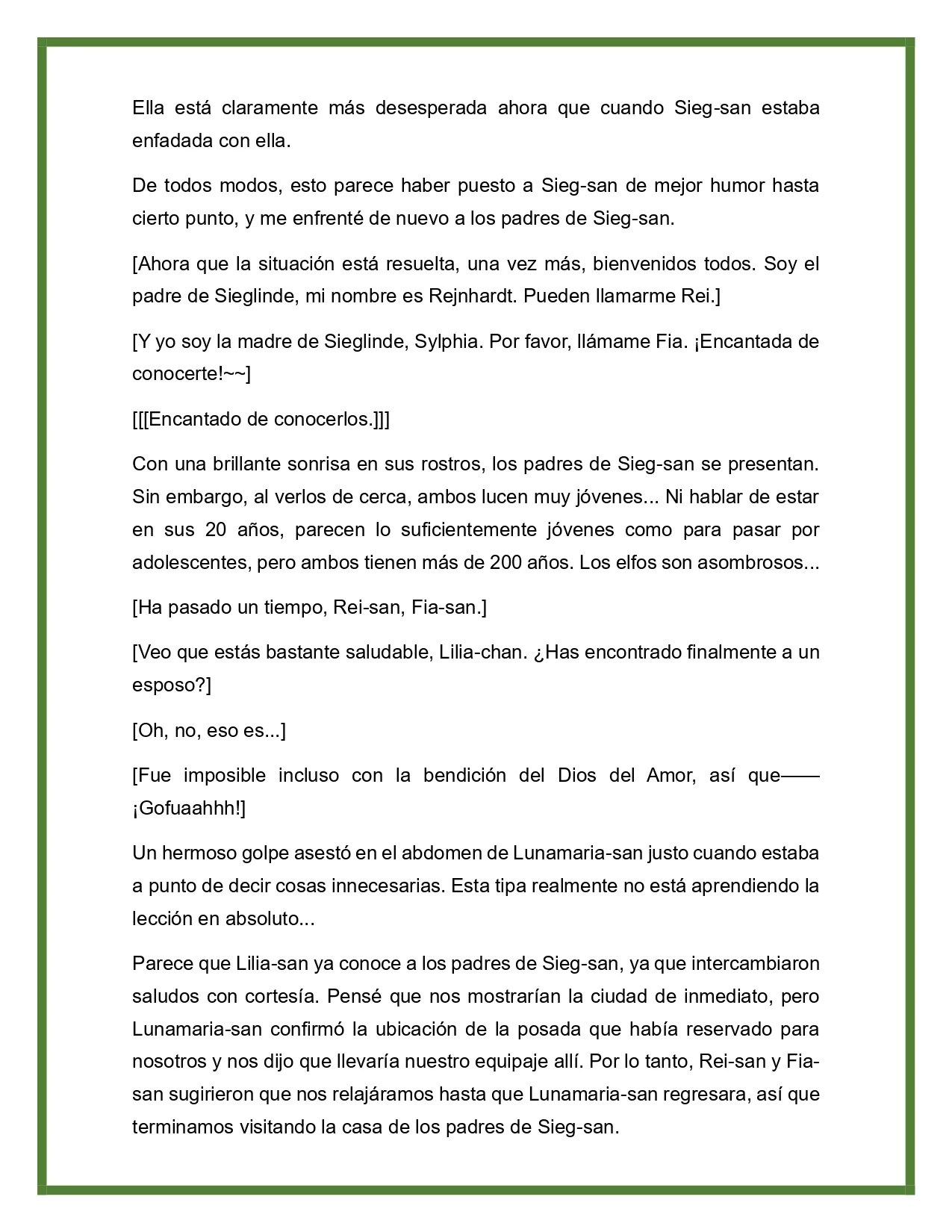 Ella está claramente más desesperada ahora que cuando Sieg-san estaba enfadada con ella.

De todos modos, esto parece haber puesto a Sieg-san de mejor humor hasta cierto punto, y me enfrenté de nuevo a los padres de Sieg-san.

[Ahora que la situación está resuelta, una vez más, bienvenidos todos. Soy el padre de Sieglinde, mi nombre es Rejnhardt. Pueden llamarme Rei.]

[Y yo soy la madre de Sieglinde, Sylphia. Por favor, llámame Fia. ¡Encantada de conocerte!~~]

[[[Encantado de conocerlos.]]]

Con una brillante sonrisa en sus rostros, los padres de Sieg-san se presentan. Sin embargo, al verlos de cerca, ambos lucen muy jóvenes... Ni hablar de estar en sus 20 años, parecen lo suficientemente jóvenes como para pasar por adolescentes, pero ambos tienen más de 200 años. Los elfos son asombrosos...

[Ha pasado un tiempo, Rei-san, Fia-san.]

[Veo que estás bastante saludable, Lilia-chan. ¿Has encontrado finalmente a un esposo?]

[Oh, no, eso es...]

[Fue imposible incluso con la bendición del Dios del Amor, así que—— ¡Gofuaahhh!]

Un hermoso golpe asestó en el abdomen de Lunamaria-san justo cuando estaba a punto de decir cosas innecesarias. Esta tipa realmente no está aprendiendo la lección en absoluto...

Parece que Lilia-san ya conoce a los padres de Sieg-san, ya que intercambiaron saludos con cortesía. Pensé que nos mostrarían la ciudad de inmediato, pero Lunamaria-san confirmó la ubicación de la posada que había reservado para nosotros y nos dijo que llevaría nuestro equipaje allí. Por lo tanto, Rei-san y Fia-san sugirieron que nos relajáramos hasta que Lunamaria-san regresara, así que terminamos visitando la casa de los padres de Sieg-san.